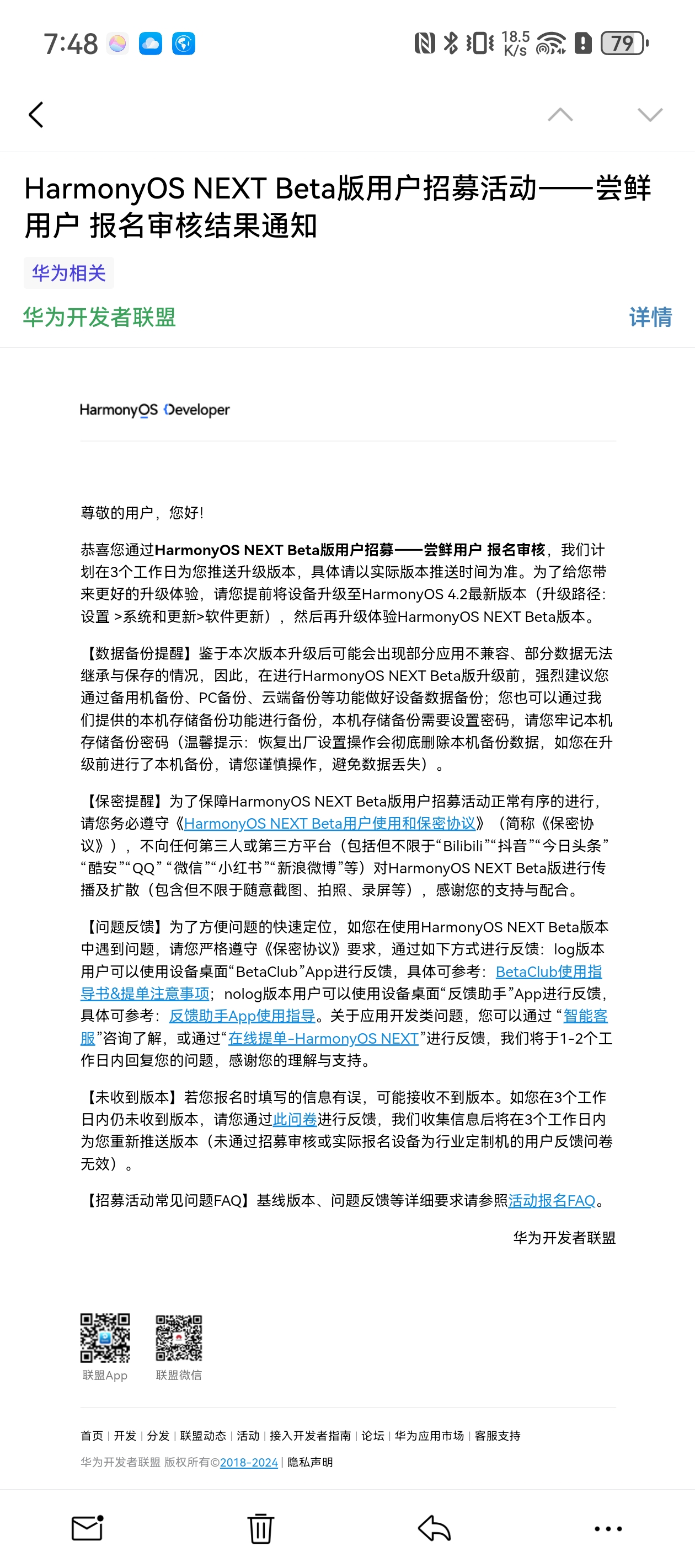 7:48 18.5 K/s 79

HarmonyOS NEXT Beta版用户招募活动——尝鲜用户 报名审核结果通知

华为相关

华为开发者联盟

详情

HarmonyOS Developer

尊敬的用户，您好!

恭喜您通过HarmonyOS NEXT Beta版用户招募——尝鲜用户 报名审核，我们计划在3个工作日为您推送升级版本，具体请以实际版本推送时间为准。为了给您带来更好的升级体验，请您提前将设备升级至HarmonyOS 4.2最新版本（升级路径：设置 >系统和更新>软件更新），然后再升级体验HarmonyOS NEXT Beta版本。

【数据备份提醒】鉴于本次版本升级后可能会出现部分应用不兼容、部分数据无法继承与保存的情况，因此，在进行HarmonyOS NEXT Beta版升级前，强烈建议您通过备用机备份、PC备份、云端备份等功能做好设备数据备份；您也可以通过我们提供的本机存储备份功能进行备份，本机存储备份需要设置密码，请您牢记本机存储备份密码（温馨提示：恢复出厂设置操作会彻底删除本机备份数据，如您在升级前进行了本机备份，请您谨慎操作，避免数据丢失）。

【保密提醒】为了保障HarmonyOS NEXT Beta版用户招募活动正常有序的进行，请您务必遵守《HarmonyOS NEXT Beta用户使用和保密协议》（简称《保密协议》），不向任何第三人或第三方平台（包括但不限于“Bilibili”“抖音”“今日头条”“酷安”“QQ”“微信”“小红书”“新浪微博”等）对HarmonyOS NEXT Beta版进行传播及扩散（包含但不限于随意截图、拍照、录屏等），感谢您的支持与配合。

【问题反馈】为了方便问题的快速定位，如您在使用HarmonyOS NEXT Beta版本中遇到问题，请您严格遵守《保密协议》要求，通过如下方式进行反馈：log版本用户可以使用设备桌面“BetaClub”App进行反馈，具体可参考：BetaClub使用指导书&提单注意事项；nolog版本用户可以使用设备桌面“反馈助手”App进行反馈，具体可参考：反馈助手App使用指导。关于应用开发类问题，您可以通过“智能客服”咨询了解，或通过“在线提单-HarmonyOS NEXT”进行反馈，我们将于1-2个工作日内回复您的问题，感谢您的理解与支持。

【未收到版本】若您报名时填写的信息有误，可能接收不到版本。如您在3个工作日内仍未收到版本，请您通过此问卷进行反馈，我们收集信息后将在3个工作日内为您重新推送版本（未通过招募审核或实际报名设备为行业定制机的用户反馈问卷无效）。

【招募活动常见问题FAQ】基线版本、问题反馈等详细要求请参照活动报名FAQ。

华为开发者联盟

联盟App 联盟微信

首页 | 开发 | 分发 | 联盟动态 | 活动 | 接入开发者指南 | 论坛 | 华为应用市场 | 客服支持

华为开发者联盟 版权所有©2018-2024 | 隐私声明